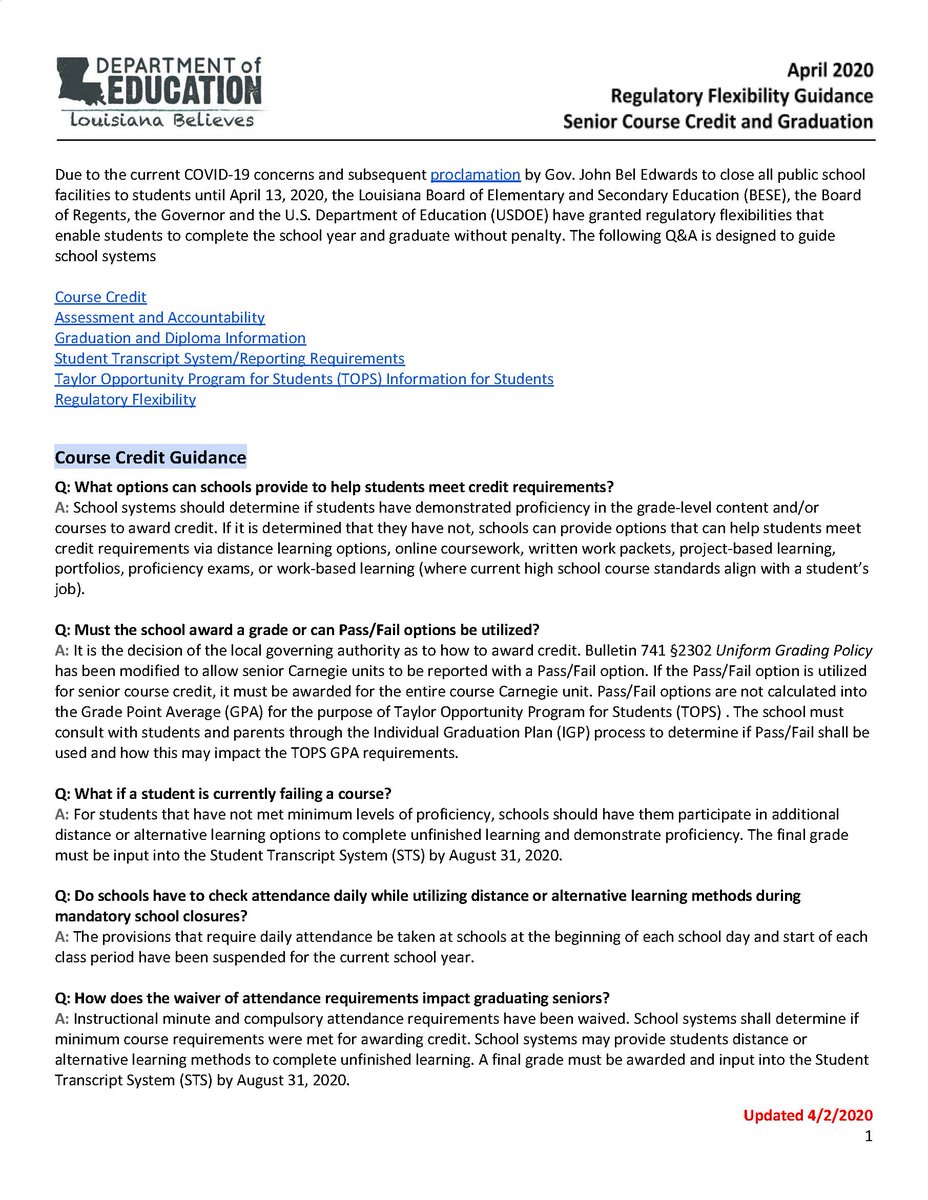 DEPARTMENT of EDUCATION
Louisiana Believes

April 2020
Regulatory Flexibility Guidance
Senior Course Credit and Graduation

Due to the current COVID-19 concerns and subsequent proclamation by Gov. John Bel Edwards to close all public school facilities to students until April 13, 2020, the Louisiana Board of Elementary and Secondary Education (BESE), the Board of Regents, the Governor and the U.S. Department of Education (USDOE) have granted regulatory flexibilities that enable students to complete the school year and graduate without penalty. The following Q&A is designed to guide school systems

Course Credit
Assessment and Accountability
Graduation and Diploma Information
Student Transcript System/Reporting Requirements
Taylor Opportunity Program for Students (TOPS) Information for Students
Regulatory Flexibility

Course Credit Guidance

Q: What options can schools provide to help students meet credit requirements?
A: School systems should determine if students have demonstrated proficiency in the grade-level content and/or courses to award credit. If it is determined that they have not, schools can provide options that can help students meet credit requirements via distance learning options, online coursework, written work packets, project-based learning, portfolios, proficiency exams, or work-based learning (where current high school course standards align with a student's job).

Q: Must the school award a grade or can Pass/Fail options be utilized?
A: It is the decision of the local governing authority as to how to award credit. Bulletin 741 §2302 Uniform Grading Policy has been modified to allow senior Carnegie units to be reported with a Pass/Fail option. If the Pass/Fail option is utilized for senior course credit, it must be awarded for the entire course Carnegie unit. Pass/Fail options are not calculated into the Grade Point Average (GPA) for the purpose of Taylor Opportunity Program for Students (TOPS) . The school must consult with students and parents through the Individual Graduation Plan (IGP) process to determine if Pass/Fail shall be used and how this may impact the TOPS GPA requirements.

Q: What if a student is currently failing a course?
A: For students that have not met minimum levels of proficiency, schools should have them participate in additional distance or alternative learning options to complete unfinished learning and demonstrate proficiency. The final grade must be input into the Student Transcript System (STS) by August 31, 2020.

Q: Do schools have to check attendance daily while utilizing distance or alternative learning methods during mandatory school closures?
A: The provisions that require daily attendance be taken at schools at the beginning of each school day and start of each class period have been suspended for the current school year.

Q: How does the waiver of attendance requirements impact graduating seniors?
A: Instructional minute and compulsory attendance requirements have been waived. School systems shall determine if minimum course requirements were met for awarding credit. School systems may provide students distance or alternative learning methods to complete unfinished learning. A final grade must be awarded and input into the Student Transcript System (STS) by August 31, 2020.

Updated 4/2/2020
1